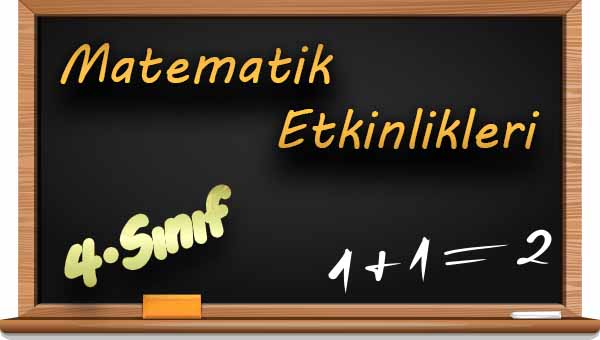 Matematik Etkinlikleri

4.Sınıf

$1+1=2$